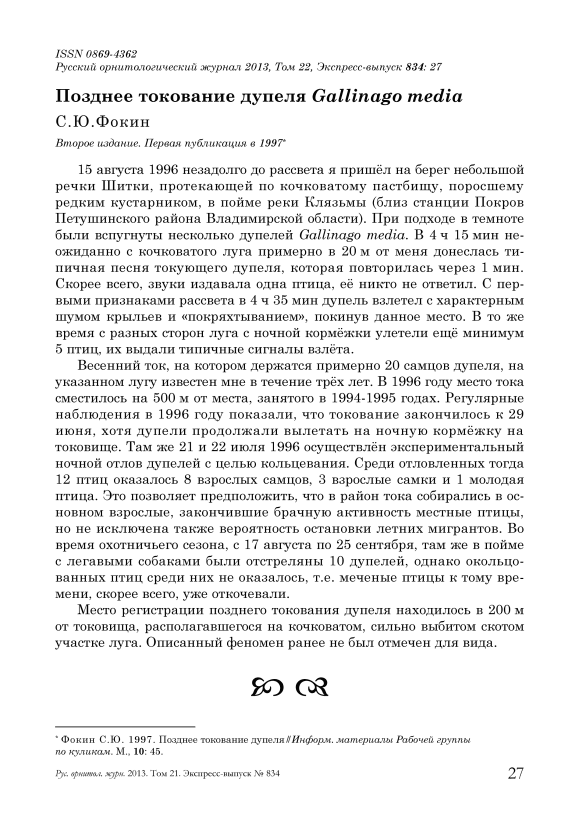 ISSN 0869-4362
Русский орнитологический журнал 2013, Том 22, Экспресс-выпуск 834: 27

Позднее токование дупеля Gallinago media

С.Ю.Фокин

Второе издание. Первая публикация в 1997*

15 августа 1996 незадолго до рассвета я пришёл на берег небольшой речки Шитки, протекающей по кочковатому пастбищу, поросшему редким кустарником, в пойме реки Клязьмы (близ станции Покров Петушинского района Владимирской области). При подходе в темноте были вспугнуты несколько дупелей Gallinago media. В 4 ч 15 мин неожиданно с кочковатого луга примерно в 20 м от меня донеслась типичная песня токующего дупеля, которая повторилась через 1 мин. Скорее всего, звуки издавала одна птица, её никто не ответил. С первыми признаками рассвета в 4 ч 35 мин дупель взлетел с характерным шумом крыльев и «покряхтыванием», покинув данное место. В то же время с разных сторон луга с ночной кормёжки улетели ещё минимум 5 птиц, их выдали типичные сигналы взлёта.

Весенний ток, на котором держатся примерно 20 самцов дупеля, на указанном лугу известен мне в течение трёх лет. В 1996 году место тока сместилось на 500 м от места, занятого в 1994-1995 годах. Регулярные наблюдения в 1996 году показали, что токование закончилось к 29 июня, хотя дупели продолжали вылетать на ночную кормёжку на токовище. Там же 21 и 22 июля 1996 осуществлён экспериментальный ночной отлов дупелей с целью кольцевания. Среди отловленных тогда 12 птиц оказалось 8 взрослых самцов, 3 взрослые самки и 1 молодая птица. Это позволяет предположить, что в район тока собирались в основном взрослые, закончившие брачную активность местные птицы, но не исключена также вероятность остановки летних мигрантов. Во время охотничьего сезона, с 17 августа по 25 сентября, там же в пойме с легавыми собаками были отстреляны 10 дупелей, однако окольцованных птиц среди них не оказалось, т.е. меченые птицы к тому времени, скорее всего, уже откочевали.

Место регистрации позднего токования дупеля находилось в 200 м от токовища, располагавшегося на кочковатом, сильно выбитом скотом участке луга. Описанный феномен ранее не был отмечен для вида.

* Фокин С.Ю. 1997. Позднее токование дупеля // Информ. материалы Рабочей группы по куликам. М., 10: 45.

Рус. орнитол. журн. 2013. Том 21. Экспресс-выпуск № 834 27